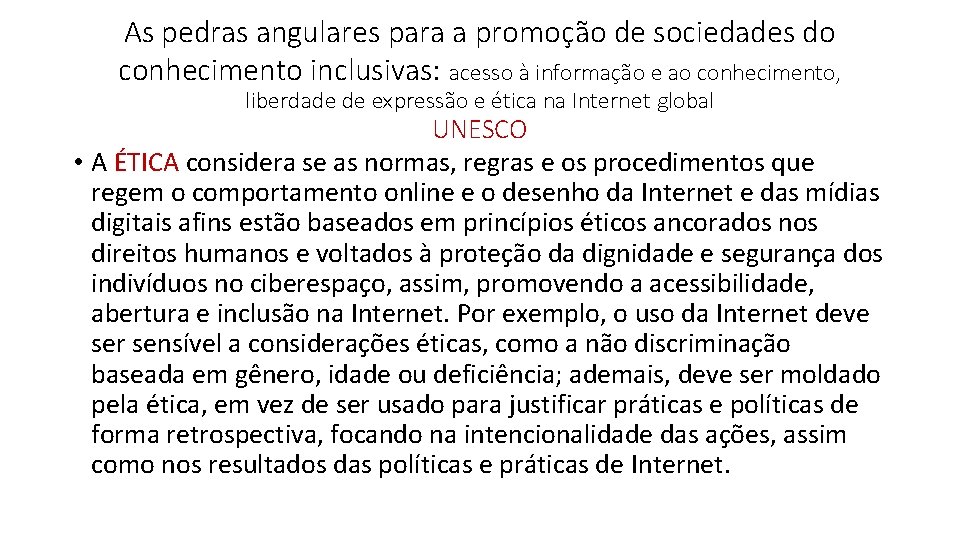 As pedras angulares para a promoção de sociedades do conhecimento inclusivas: acesso à informação e ao conhecimento, liberdade de expressão e ética na Internet global
UNESCO

• A ÉTICA considera se as normas, regras e os procedimentos que regem o comportamento online e o desenho da Internet e das mídias digitais afins estão baseados em princípios éticos ancorados nos direitos humanos e voltados à proteção da dignidade e segurança dos indivíduos no ciberespaço, assim, promovendo a acessibilidade, abertura e inclusão na Internet. Por exemplo, o uso da Internet deve ser sensível a considerações éticas, como a não discriminação baseada em gênero, idade ou deficiência; ademais, deve ser moldado pela ética, em vez de ser usado para justificar práticas e políticas de forma retrospectiva, focando na intencionalidade das ações, assim como nos resultados das políticas e práticas de Internet.